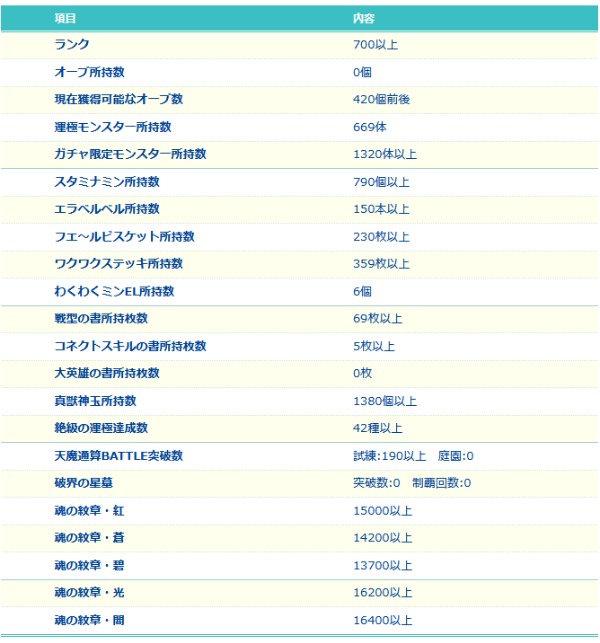 | 項目 | 内容 |
|---|---|
| ランク | 700以上 |
| オーブ所持数 | 0個 |
| 現在獲得可能なオーブ数 | 420個前後 |
| 運極モンスター所持数 | 669体 |
| ガチャ限定モンスター所持数 | 1320体以上 |
| スタミナミン所持数 | 790個以上 |
| エラベルベル所持数 | 150本以上 |
| フエ～ルビスケット所持数 | 230枚以上 |
| ワクワクステッキ所持数 | 359枚以上 |
| わくわくミンEL所持数 | 6個 |
| 戦型の書所持枚数 | 69枚以上 |
| コネクトスキルの書所持枚数 | 5枚以上 |
| 大英雄の書所持枚数 | 0枚 |
| 真獣神玉所持数 | 1380個以上 |
| 絶級の運極達成数 | 42種以上 |
| 天魔通算BATTLE突破数 | 試練:190以上 庭園:0 |
| 破界の星墓 | 突破数:0 制覇回数:0 |
| 魂の紋章・紅 | 15000以上 |
| 魂の紋章・蒼 | 14200以上 |
| 魂の紋章・碧 | 13700以上 |
| 魂の紋章・光 | 16200以上 |
| 魂の紋章・闇 | 16400以上 |